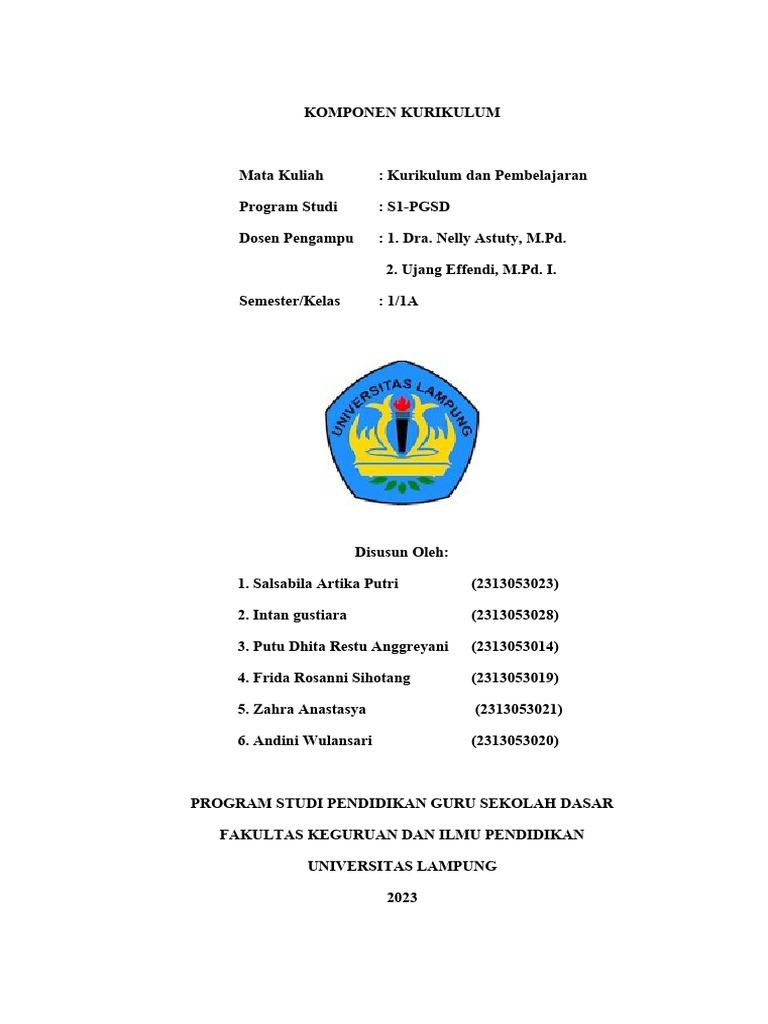 KOMPONEN KURIKULUM

Mata Kuliah : Kurikulum dan Pembelajaran

Program Studi : S1-PGSD

Dosen Pengampu : 1. Dra. Nelly Astuty, M.Pd.
2. Ujang Effendi, M.Pd. I.

Semester/Kelas : 1/1A

UNIVERSITAS LAMPUNG

Disusun Oleh:

1. Salsabila Artika Putri (2313053023)

2. Intan gustiara (2313053028)

3. Putu Dhita Restu Anggreyani (2313053014)

4. Frida Rosanni Sihotang (2313053019)

5. Zahra Anastasya (2313053021)

6. Andini Wulansari (2313053020)

PROGRAM STUDI PENDIDIKAN GURU SEKOLAH DASAR

FAKULTAS KEGURUAN DAN ILMU PENDIDIKAN

UNIVERSITAS LAMPUNG

2023